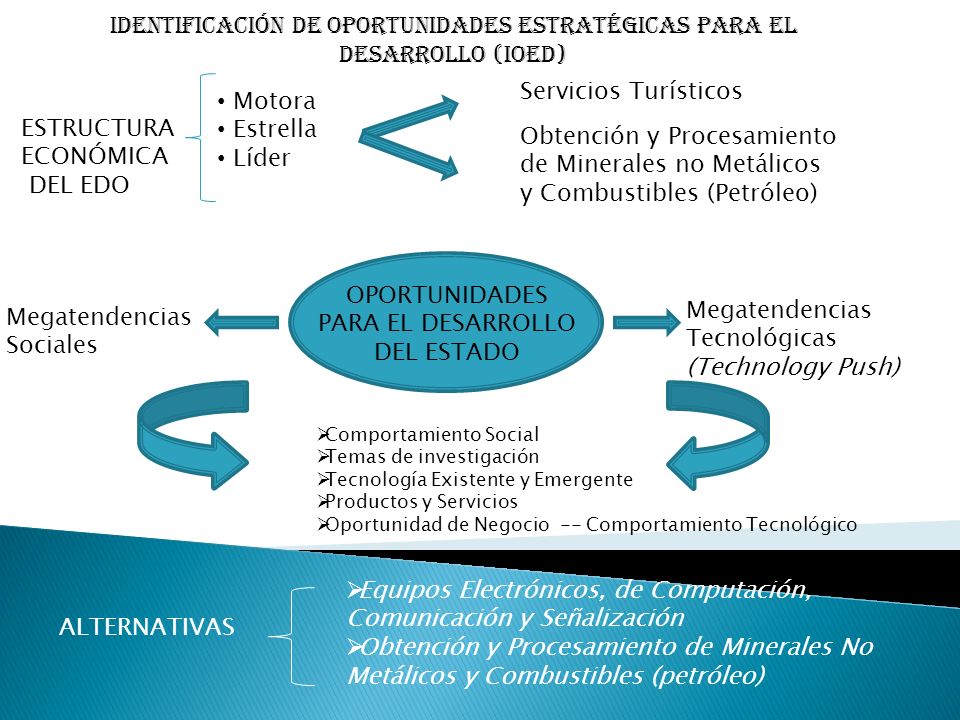 IDENTIFICACIÓN DE OPORTUNIDADES ESTRATÉGICAS PARA EL DESARROLLO (IOED)

ESTRUCTURA ECONÓMICA DEL EDO

• Motora
• Estrella
• Líder

Servicios Turísticos

Obtención y Procesamiento de Minerales no Metálicos y Combustibles (Petróleo)

Megatendencias Sociales

OPORTUNIDADES PARA EL DESARROLLO DEL ESTADO

Megatendencias Tecnológicas (Technology Push)

➢Comportamiento Social
➢Temas de investigación
➢Tecnología Existente y Emergente
➢Productos y Servicios
➢Oportunidad de Negocio -- Comportamiento Tecnológico

ALTERNATIVAS

➢Equipos Electrónicos, de Computación, Comunicación y Señalización
➢Obtención y Procesamiento de Minerales No Metálicos y Combustibles (petróleo)